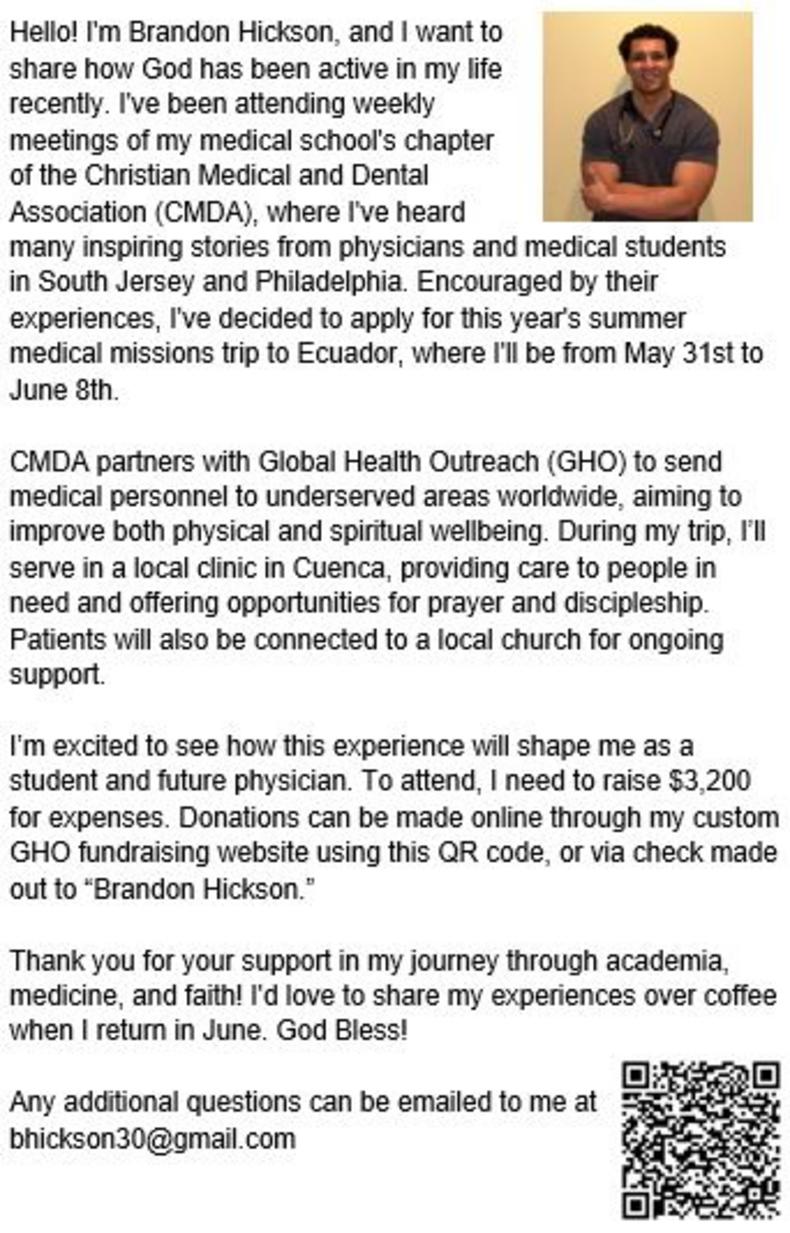 Hello! I'm Brandon Hickson, and I want to share how God has been active in my life recently. I've been attending weekly meetings of my medical school's chapter of the Christian Medical and Dental Association (CMDA), where I've heard many inspiring stories from physicians and medical students in South Jersey and Philadelphia. Encouraged by their experiences, I've decided to apply for this year's summer medical missions trip to Ecuador, where I'll be from May 31st to June 8th.

CMDA partners with Global Health Outreach (GHO) to send medical personnel to underserved areas worldwide, aiming to improve both physical and spiritual wellbeing. During my trip, I'll serve in a local clinic in Cuenca, providing care to people in need and offering opportunities for prayer and discipleship. Patients will also be connected to a local church for ongoing support.

I'm excited to see how this experience will shape me as a student and future physician. To attend, I need to raise $3,200 for expenses. Donations can be made online through my custom GHO fundraising website using this QR code, or via check made out to "Brandon Hickson."

Thank you for your support in my journey through academia, medicine, and faith! I'd love to share my experiences over coffee when I return in June. God Bless!

Any additional questions can be emailed to me at bhickson30@gmail.com